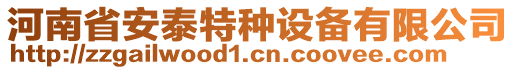 河南省安泰特种设备有限公司
http://zzgailwood1.cn.coovee.com